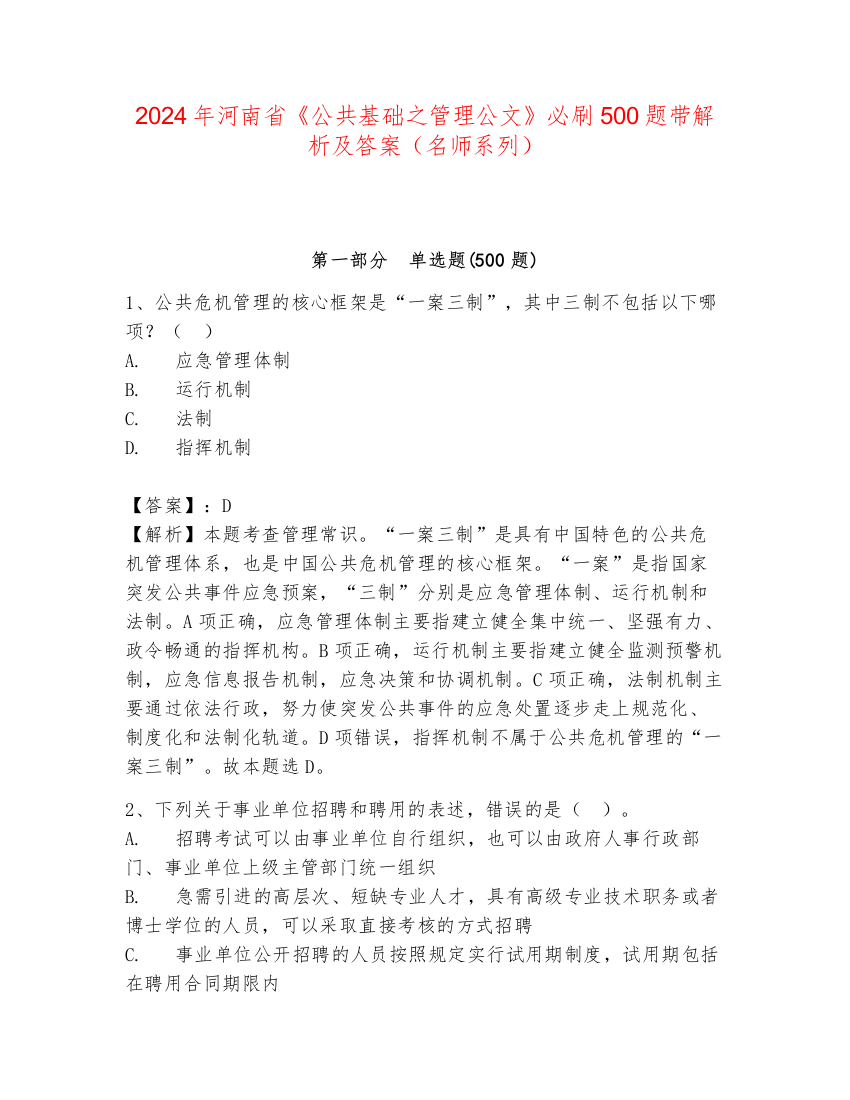 2024年河南省《公共基础之管理公文》必刷500题带解析及答案（名师系列）

第一部分　单选题(500题)

1、公共危机管理的核心框架是“一案三制”，其中三制不包括以下哪项？（　）
A.　应急管理体制
B.　运行机制
C.　法制
D.　指挥机制

【答案】：D
【解析】本题考查管理常识。“一案三制”是具有中国特色的公共危机管理体系，也是中国公共危机管理的核心框架。“一案”是指国家突发公共事件应急预案，“三制”分别是应急管理体制、运行机制和法制。A项正确，应急管理体制主要指建立健全集中统一、坚强有力、政令畅通的指挥机构。B项正确，运行机制主要指建立健全监测预警机制，应急信息报告机制，应急决策和协调机制。C项正确，法制机制主要通过依法行政，努力使突发公共事件的应急处置逐步走上规范化、制度化和法制化轨道。D项错误，指挥机制不属于公共危机管理的“一案三制”。故本题选D。

2、下列关于事业单位招聘和聘用的表述，错误的是（　）。
A.　招聘考试可以由事业单位自行组织，也可以由政府人事行政部门、事业单位上级主管部门统一组织
B.　急需引进的高层次、短缺专业人才，具有高级专业技术职务或者博士学位的人员，可以采取直接考核的方式招聘
C.　事业单位公开招聘的人员按照规定实行试用期制度，试用期包括在聘用合同期限内